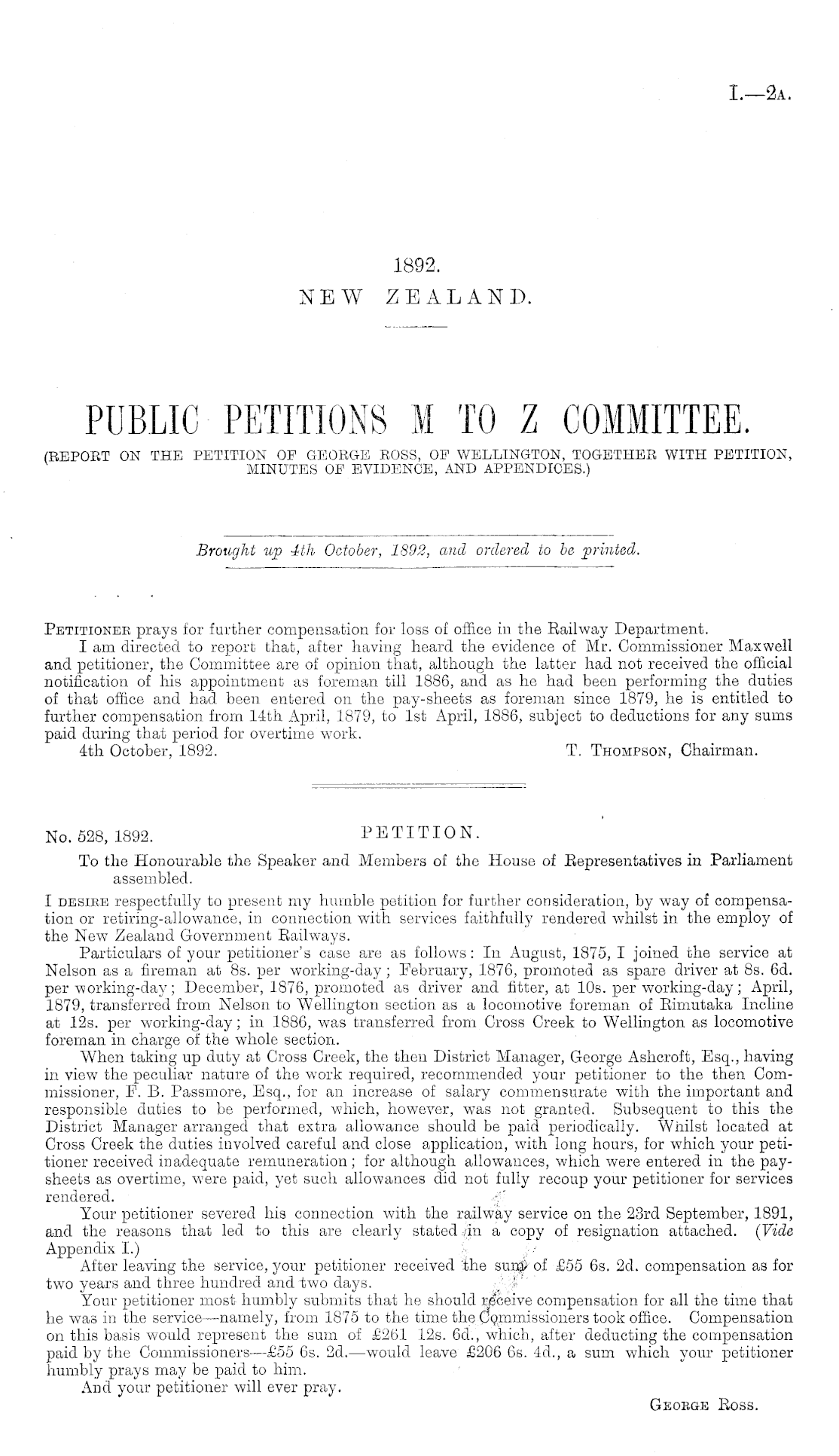 I.—2A.

1892.
NEW ZEALAND.

PUBLIC PETITIONS M TO Z COMMITTEE.
(REPORT ON THE PETITION OF GEORGE ROSS, OF WELLINGTON, TOGETHER WITH PETITION, MINUTES OF EVIDENCE, AND APPENDICES.)

Brought up 4th October, 1892, and ordered to be printed.

PETITIONER prays for further compensation for loss of office in the Railway Department.

I am directed to report that, after having heard the evidence of Mr. Commissioner Maxwell and petitioner, the Committee are of opinion that, although the latter had not received the official notification of his appointment as foreman till 1886, and as he had been performing the duties of that office and had been entered on the pay-sheets as foreman since 1879, he is entitled to further compensation from 14th April, 1879, to 1st April, 1886, subject to deductions for any sums paid during that period for overtime work.

4th October, 1892. T. THOMPSON, Chairman.

No. 528, 1892. PETITION.

To the Honourable the Speaker and Members of the House of Representatives in Parliament assembled.

I DESIRE respectfully to present my humble petition for further consideration, by way of compensation or retiring-allowance, in connection with services faithfully rendered whilst in the employ of the New Zealand Government Railways.

Particulars of your petitioner's case are as follows: In August, 1875, I joined the service at Nelson as a fireman at 8s. per working-day; February, 1876, promoted as spare driver at 8s. 6d. per working-day; December, 1876, promoted as driver and fitter, at 10s. per working-day; April, 1879, transferred from Nelson to Wellington section as a locomotive foreman of Rimutaka Incline at 12s. per working-day; in 1886, was transferred from Cross Creek to Wellington as locomotive foreman in charge of the whole section.

When taking up duty at Cross Creek, the then District Manager, George Ashcroft, Esq., having in view the peculiar nature of the work required, recommended your petitioner to the then Commissioner, F. B. Passmore, Esq., for an increase of salary commensurate with the important and responsible duties to be performed, which, however, was not granted. Subsequent to this the District Manager arranged that extra allowance should be paid periodically. Whilst located at Cross Creek the duties involved careful and close application, with long hours, for which your petitioner received inadequate remuneration; for although allowances, which were entered in the pay-sheets as overtime, were paid, yet such allowances did not fully recoup your petitioner for services rendered.

Your petitioner severed his connection with the railway service on the 23rd September, 1891, and the reasons that led to this are clearly stated in a copy of resignation attached. (Vide Appendix I.)

After leaving the service, your petitioner received the sum of £55 6s. 2d. compensation as for two years and three hundred and two days.

Your petitioner most humbly submits that he should receive compensation for all the time that he was in the service—namely, from 1875 to the time the Commissioners took office. Compensation on this basis would represent the sum of £261 12s. 6d., which, after deducting the compensation paid by the Commissioners—£55 6s. 2d.—would leave £206 6s. 4d., a sum which your petitioner humbly prays may be paid to him.

And your petitioner will ever pray.

GEORGE ROSS.